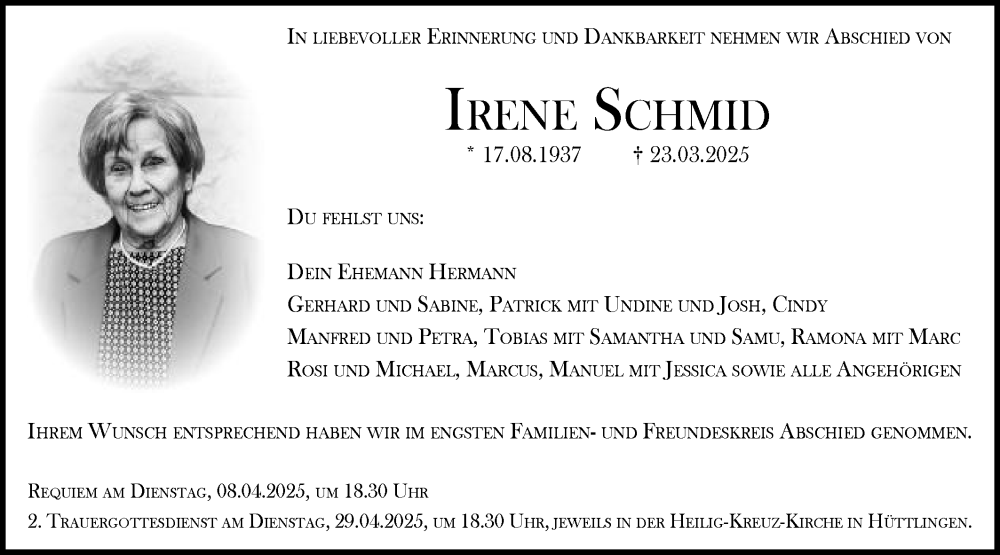 In liebevoller Erinnerung und Dankbarkeit nehmen wir Abschied von

Irene Schmid

* 17.08.1937 † 23.03.2025

Du fehlst uns:

Dein Ehemann Hermann
Gerhard und Sabine, Patrick mit Undine und Josh, Cindy
Manfred und Petra, Tobias mit Samantha und Samu, Ramona mit Marc
Rosi und Michael, Marcus, Manuel mit Jessica sowie alle Angehörigen

Ihrem Wunsch entsprechend haben wir im engsten Familien- und Freundeskreis Abschied genommen.

Requiem am Dienstag, 08.04.2025, um 18.30 Uhr
2. Trauergottesdienst am Dienstag, 29.04.2025, um 18.30 Uhr, jeweils in der Heilig-Kreuz-Kirche in Hüttlingen.